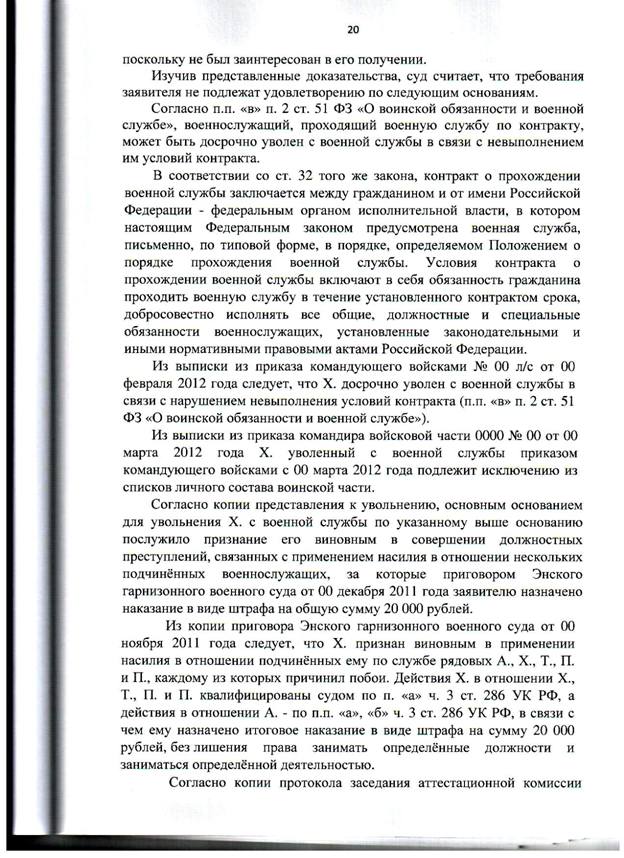 20

поскольку не был заинтересован в его получении.

Изучив представленные доказательства, суд считает, что требования заявителя не подлежат удовлетворению по следующим основаниям.

Согласно п.п. «в» п. 2 ст. 51 ФЗ «О воинской обязанности и военной службе», военнослужащий, проходящий военную службу по контракту, может быть досрочно уволен с военной службы в связи с невыполнением им условий контракта.

В соответствии со ст. 32 того же закона, контракт о прохождении военной службы заключается между гражданином и от имени Российской Федерации - федеральным органом исполнительной власти, в котором настоящим Федеральным законом предусмотрена военная служба, письменно, по типовой форме, в порядке, определяемом Положением о порядке прохождения военной службы. Условия контракта о прохождении военной службы включают в себя обязанность гражданина проходить военную службу в течение установленного контрактом срока, добросовестно исполнять все общие, должностные и специальные обязанности военнослужащих, установленные законодательными и иными нормативными правовыми актами Российской Федерации.

Из выписки из приказа командующего войсками № 00 л/с от 00 февраля 2012 года следует, что Х. досрочно уволен с военной службы в связи с нарушением невыполнения условий контракта (п.п. «в» п. 2 ст. 51 ФЗ «О воинской обязанности и военной службе»).

Из выписки из приказа командира войсковой части 0000 № 00 от 00 марта 2012 года Х. уволенный с военной службы приказом командующего войсками с 00 марта 2012 года подлежит исключению из списков личного состава воинской части.

Согласно копии представления к увольнению, основным основанием для увольнения Х. с военной службы по указанному выше основанию послужило признание его виновным в совершении должностных преступлений, связанных с применением насилия в отношении нескольких подчинённых военнослужащих, за которые приговором Энского гарнизонного военного суда от 00 декабря 2011 года заявителю назначено наказание в виде штрафа на общую сумму 20 000 рублей.

Из копии приговора Энского гарнизонного военного суда от 00 ноября 2011 года следует, что Х. признан виновным в применении насилия в отношении подчинённых ему по службе рядовых А., Х., Т., П. и П., каждому из которых причинил побои. Действия Х. в отношении Х., Т., П. и П. квалифицированы судом по п. «а» ч. 3 ст. 286 УК РФ, а действия в отношении А. - по п.п. «а», «б» ч. 3 ст. 286 УК РФ, в связи с чем ему назначено итоговое наказание в виде штрафа на сумму 20 000 рублей, без лишения права занимать определённые должности и заниматься определённой деятельностью.

Согласно копии протокола заседания аттестационной комиссии